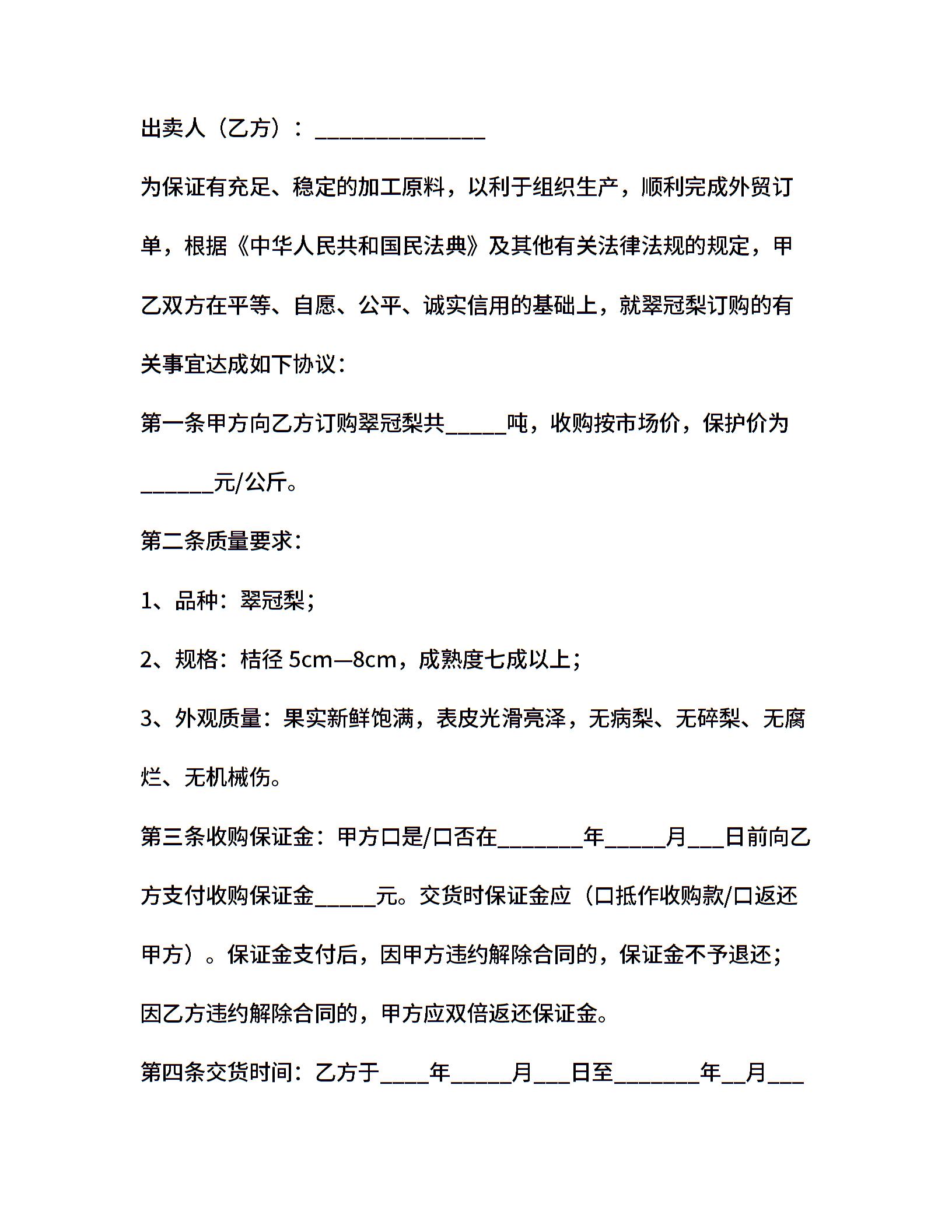 出卖人（乙方）：______________

为保证有充足、稳定的加工原料，以利于组织生产，顺利完成外贸订单，根据《中华人民共和国民法典》及其他有关法律法规的规定，甲乙双方在平等、自愿、公平、诚实信用的基础上，就翠冠梨订购的有关事宜达成如下协议：

第一条甲方向乙方订购翠冠梨共_____吨，收购按市场价，保护价为______元/公斤。

第二条质量要求：

1、品种：翠冠梨；

2、规格：桔径 5cm—8cm，成熟度七成以上；

3、外观质量：果实新鲜饱满，表皮光滑亮泽，无病梨、无碎梨、无腐烂、无机械伤。

第三条收购保证金：甲方口是/口否在_______年_____月___日前向乙方支付收购保证金_____元。交货时保证金应（口抵作收购款/口返还甲方）。保证金支付后，因甲方违约解除合同的，保证金不予退还；因乙方违约解除合同的，甲方应双倍返还保证金。

第四条交货时间：乙方于____年_____月___日至_______年__月___